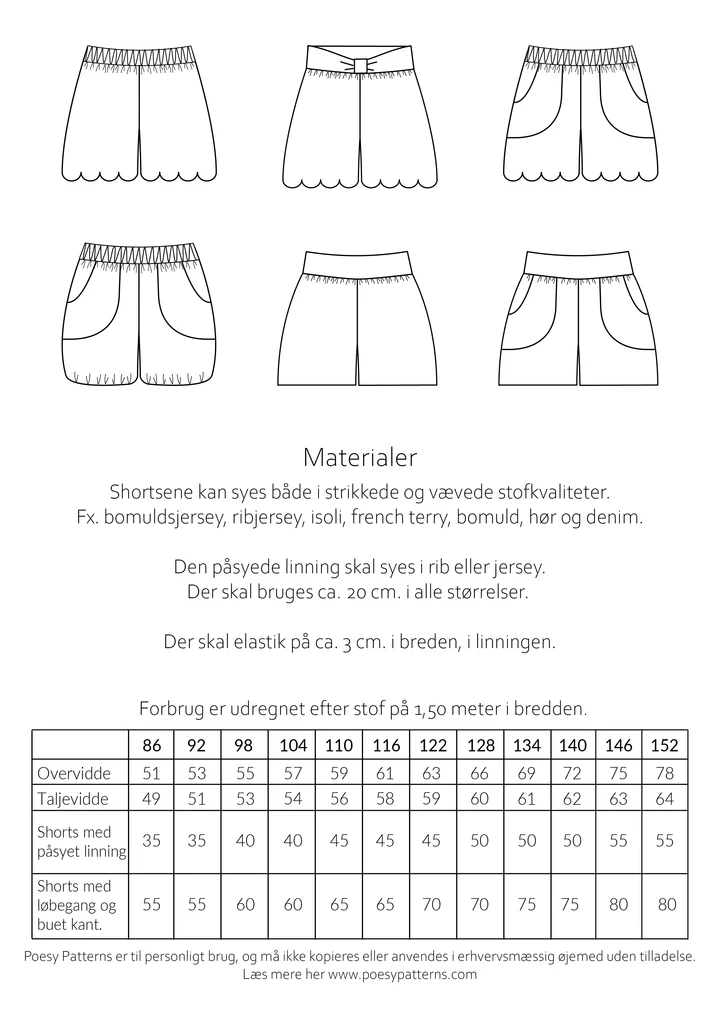 Materialer

Shortsene kan syes både i strikkede og vævede stofkvaliteter. Fx. bomuldsjersey, ribjersey, isoli, french terry, bomuld, hør og denim.

Den påsyede linning skal syes i rib eller jersey. Der skal bruges ca. 20 cm. i alle størrelser.

Der skal elastik på ca. 3 cm. i breden, i linningen.

Forbrug er udregnet efter stof på 1,50 meter i bredden.

| | 86 | 92 | 98 | 104 | 110 | 116 | 122 | 128 | 134 | 140 | 146 | 152 |
|---|---|---|---|---|---|---|---|---|---|---|---|---|
| Overvidde | 51 | 53 | 55 | 57 | 59 | 61 | 63 | 66 | 69 | 72 | 75 | 78 |
| Taljevidde | 49 | 51 | 53 | 54 | 56 | 58 | 59 | 60 | 61 | 62 | 63 | 64 |
| Shorts med påsyet linning | 35 | 35 | 40 | 40 | 45 | 45 | 45 | 50 | 50 | 50 | 55 | 55 |
| Shorts med løbegang og buet kant. | 55 | 55 | 60 | 60 | 65 | 65 | 70 | 70 | 75 | 75 | 80 | 80 |

Poesy Patterns er til personligt brug, og må ikke kopieres eller anvendes i erhvervsmæssig øjemed uden tilladelse. Læs mere her www.poesypatterns.com